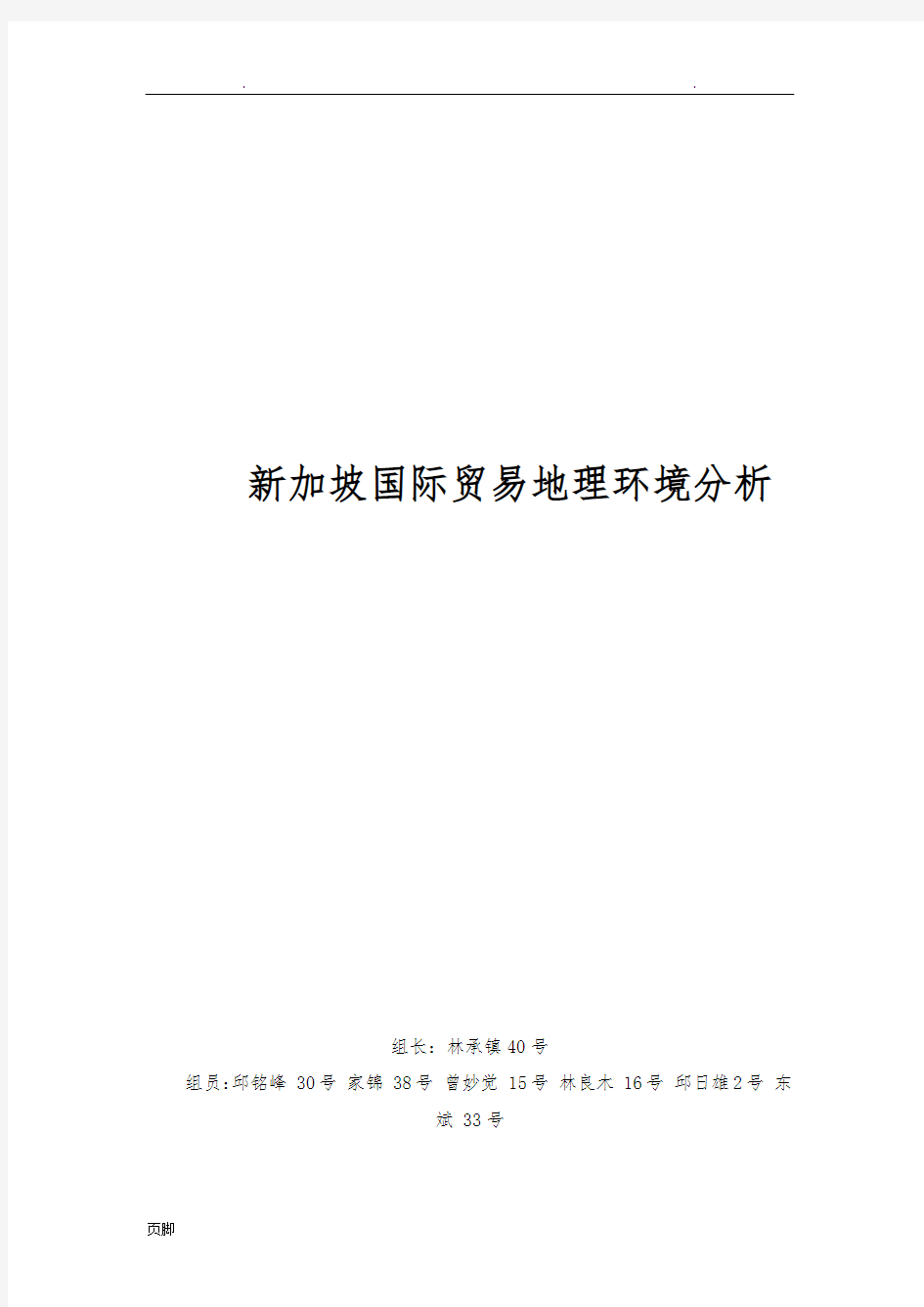 . .

新加坡国际贸易地理环境分析

组长：林承镇 40 号

组员:邱铭峰 30 号 家锦 38 号 曾妙觉 15 号 林良木 16 号 邱日雄 2 号 东斌 33 号

页脚